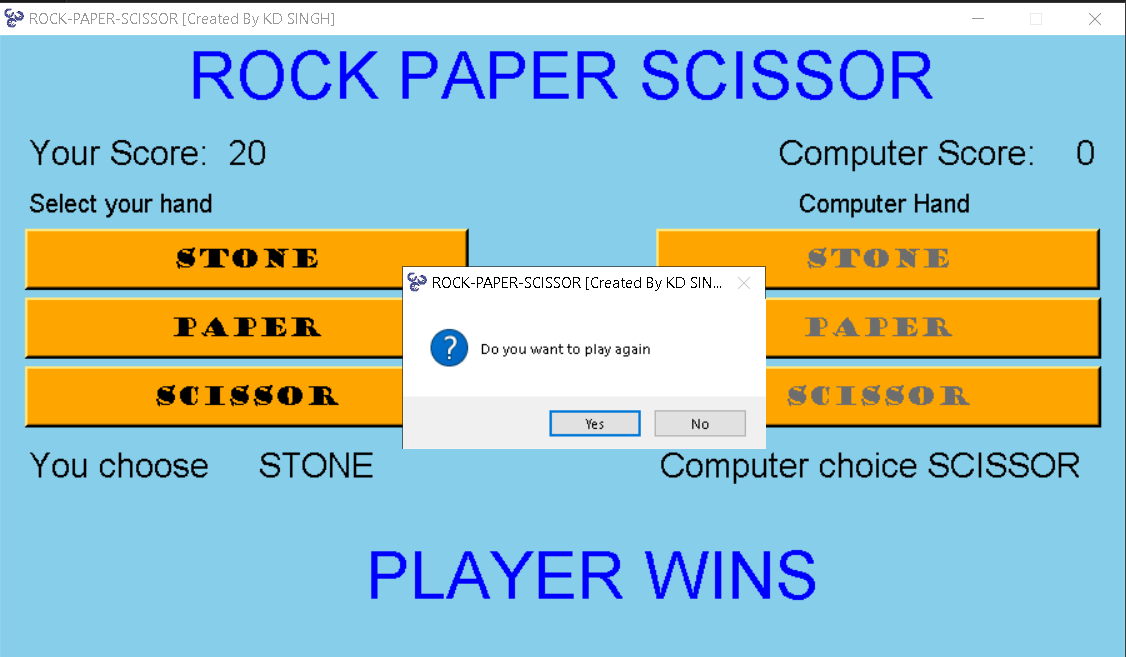 ROCK-PAPER-SCISSOR [Created By KD SINGH]

ROCK PAPER SCISSOR

Your Score: 20

Computer Score: 0

Select your hand

Computer Hand

STONE

PAPER

SCISSOR

STONE

PAPER

SCISSOR

ROCK-PAPER-SCISSOR [Created By KD SIN...

Do you want to play again

Yes

No

You choose STONE

Computer choice SCISSOR

PLAYER WINS